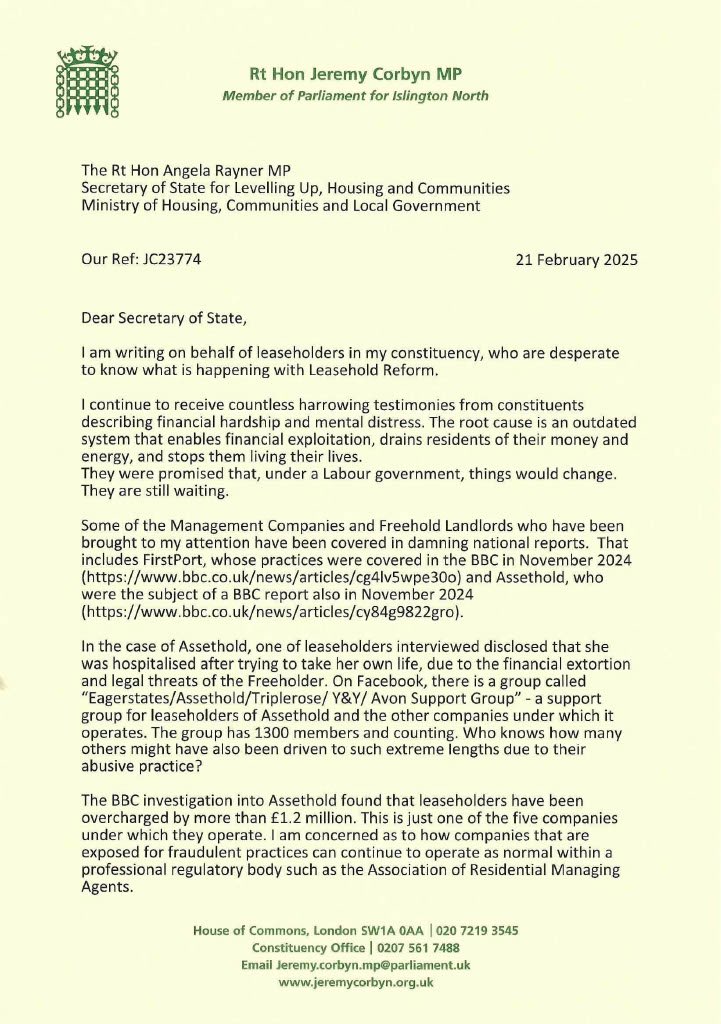 Rt Hon Jeremy Corbyn MP
Member of Parliament for Islington North

The Rt Hon Angela Rayner MP
Secretary of State for Levelling Up, Housing and Communities
Ministry of Housing, Communities and Local Government

Our Ref: JC23774

21 February 2025

Dear Secretary of State,

I am writing on behalf of leaseholders in my constituency, who are desperate to know what is happening with Leasehold Reform.

I continue to receive countless harrowing testimonies from constituents describing financial hardship and mental distress. The root cause is an outdated system that enables financial exploitation, drains residents of their money and energy, and stops them living their lives.
They were promised that, under a Labour government, things would change. They are still waiting.

Some of the Management Companies and Freehold Landlords who have been brought to my attention have been covered in damning national reports. That includes FirstPort, whose practices were covered in the BBC in November 2024 (https://www.bbc.co.uk/news/articles/cg4lv5wpe30o) and Assethold, who were the subject of a BBC report also in November 2024 (https://www.bbc.co.uk/news/articles/cy84g9822gro).

In the case of Assethold, one of leaseholders interviewed disclosed that she was hospitalised after trying to take her own life, due to the financial extortion and legal threats of the Freeholder. On Facebook, there is a group called "Eagerstates/Assethold/Triplerose/ Y&Y/ Avon Support Group" - a support group for leaseholders of Assethold and the other companies under which it operates. The group has 1300 members and counting. Who knows how many others might have also been driven to such extreme lengths due to their abusive practice?

The BBC investigation into Assethold found that leaseholders have been overcharged by more than £1.2 million. This is just one of the five companies under which they operate. I am concerned as to how companies that are exposed for fraudulent practices can continue to operate as normal within a professional regulatory body such as the Association of Residential Managing Agents.

House of Commons, London SW1A 0AA | 020 7219 3545
Constituency Office | 0207 561 7488
Email Jeremy.corbyn.mp@parliament.uk
www.jeremycorbyn.org.uk